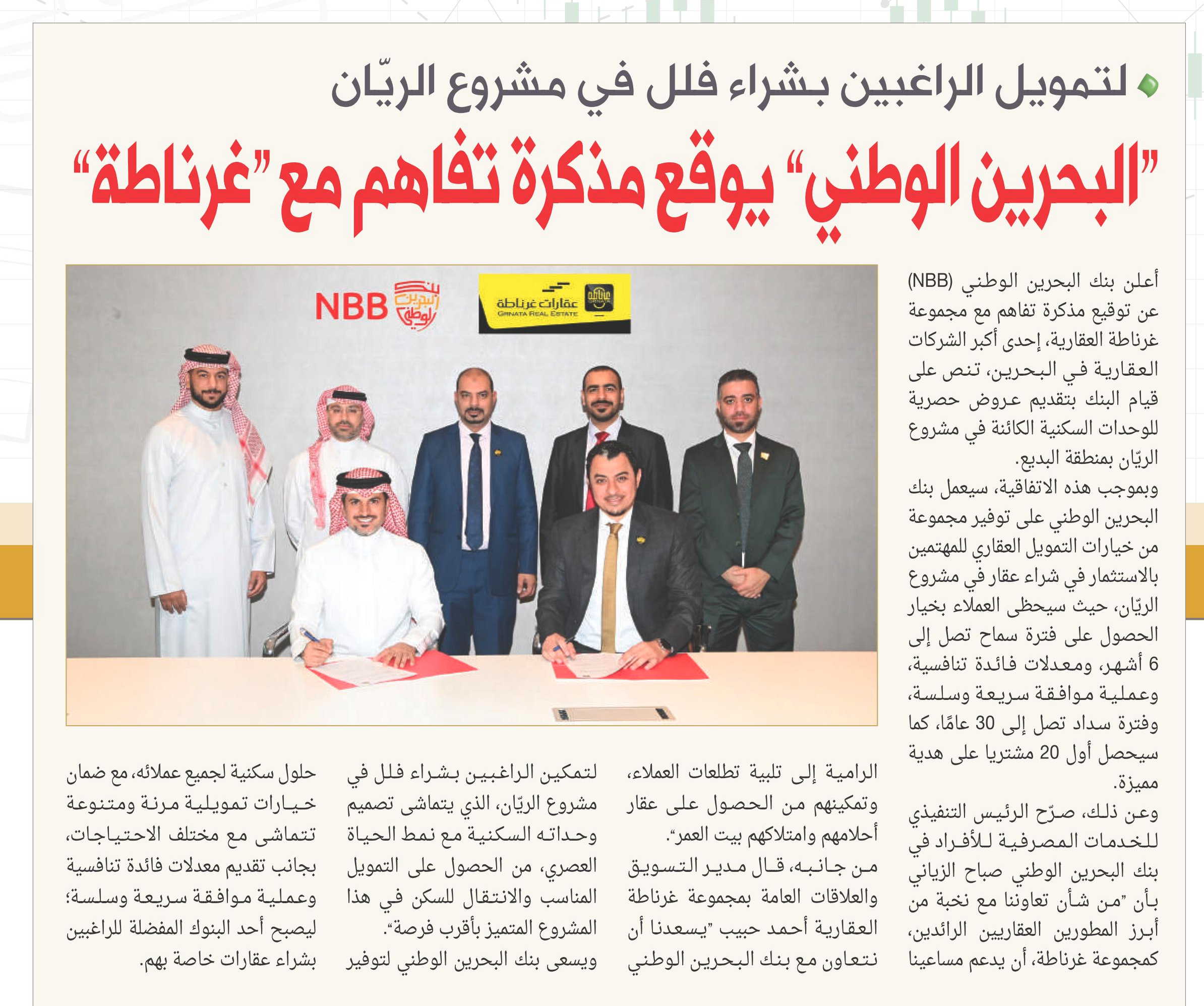 لتمويل الراغبين بشراء فلل في مشروع الريّان

"البحرين الوطني" يوقع مذكرة تفاهم مع "غرناطة"

NBB بنك البحرين الوطني

عقارات غرناطة GRNATA REAL ESTATE

أعلن بنك البحرين الوطني (NBB) عن توقيع مذكرة تفاهم مع مجموعة غرناطة العقارية، إحدى أكبر الشركات العقارية في البحرين، تنص على قيام البنك بتقديم عروض حصرية للوحدات السكنية الكائنة في مشروع الريّان بمنطقة البديع.

وبموجب هذه الاتفاقية، سيعمل بنك البحرين الوطني على توفير مجموعة من خيارات التمويل العقاري للمهتمين بالاستثمار في شراء عقار في مشروع الريّان، حيث سيحظى العملاء بخيار الحصول على فترة سماح تصل إلى 6 أشهر، ومعدلات فائدة تنافسية، وعملية موافقة سريعة وسلسة، وفترة سداد تصل إلى 30 عامًا، كما سيحصل أول 20 مشتريا على هدية مميزة.

وعن ذلك، صرّح الرئيس التنفيذي للخدمات المصرفية للأفراد في بنك البحرين الوطني صباح الزياني بأن "من شأن تعاوننا مع نخبة من أبرز المطورين العقاريين الرائدين، كمجموعة غرناطة، أن يدعم مساعينا الرامية إلى تلبية تطلعات العملاء، وتمكينهم من الحصول على عقار أحلامهم وامتلاكهم بيت العمر".

من جانبه، قال مدير التسويق والعلاقات العامة بمجموعة غرناطة العقارية أحمد حبيب "يسعدنا أن نتعاون مع بنك البحرين الوطني لتمكين الراغبين بشراء فلل في مشروع الريّان، الذي يتماشى تصميم وحداته السكنية مع نمط الحياة العصري، من الحصول على التمويل المناسب والانتقال للسكن في هذا المشروع المتميز بأقرب فرصة".

ويسعى بنك البحرين الوطني لتوفير حلول سكنية لجميع عملائه، مع ضمان خيارات تمويلية مرنة ومتنوعة تتماشى مع مختلف الاحتياجات، بجانب تقديم معدلات فائدة تنافسية وعملية موافقة سريعة وسلسة؛ ليصبح أحد البنوك المفضلة للراغبين بشراء عقارات خاصة بهم.